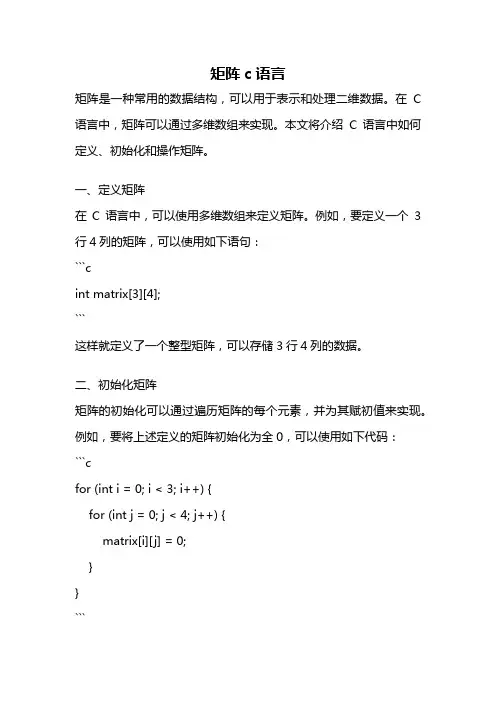 矩阵 c 语言

矩阵是一种常用的数据结构，可以用于表示和处理二维数据。在 C 语言中，矩阵可以通过多维数组来实现。本文将介绍 C 语言中如何定义、初始化和操作矩阵。

一、定义矩阵

在 C 语言中，可以使用多维数组来定义矩阵。例如，要定义一个 3 行 4 列的矩阵，可以使用如下语句：

```c
int matrix[3][4];
```

这样就定义了一个整型矩阵，可以存储 3 行 4 列的数据。

二、初始化矩阵

矩阵的初始化可以通过遍历矩阵的每个元素，并为其赋初值来实现。例如，要将上述定义的矩阵初始化为全 0，可以使用如下代码：

```c
for (int i = 0; i < 3; i++) {
    for (int j = 0; j < 4; j++) {
        matrix[i][j] = 0;
    }
}
```